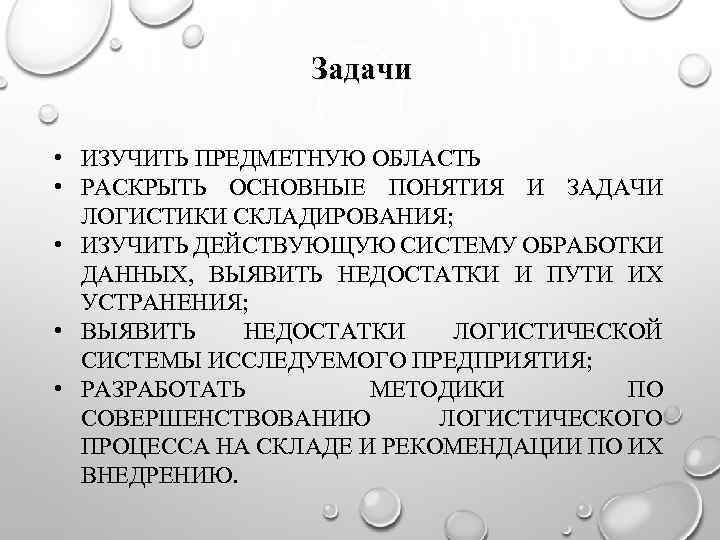 Задачи

• ИЗУЧИТЬ ПРЕДМЕТНУЮ ОБЛАСТЬ
• РАСКРЫТЬ ОСНОВНЫЕ ПОНЯТИЯ И ЗАДАЧИ ЛОГИСТИКИ СКЛАДИРОВАНИЯ;
• ИЗУЧИТЬ ДЕЙСТВУЮЩУЮ СИСТЕМУ ОБРАБОТКИ ДАННЫХ, ВЫЯВИТЬ НЕДОСТАТКИ И ПУТИ ИХ УСТРАНЕНИЯ;
• ВЫЯВИТЬ НЕДОСТАТКИ ЛОГИСТИЧЕСКОЙ СИСТЕМЫ ИССЛЕДУЕМОГО ПРЕДПРИЯТИЯ;
• РАЗРАБОТАТЬ МЕТОДИКИ ПО СОВЕРШЕНСТВОВАНИЮ ЛОГИСТИЧЕСКОГО ПРОЦЕССА НА СКЛАДЕ И РЕКОМЕНДАЦИИ ПО ИХ ВНЕДРЕНИЮ.